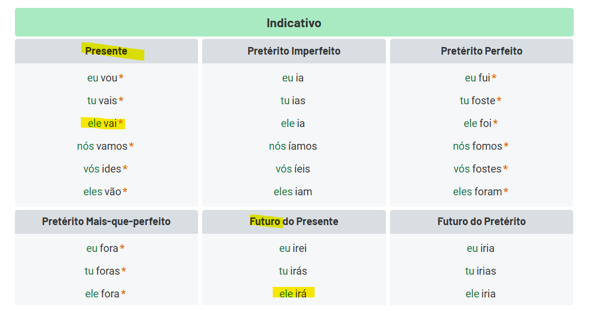 Indicativo

| Presente | Pretérito Imperfeito | Pretérito Perfeito |
|---|---|---|
| eu vou* | eu ia | eu fui* |
| tu vais* | tu ias | tu foste* |
| ele vai* | ele ia | ele foi* |
| nós vamos* | nós íamos | nós fomos* |
| vós ides* | vós íeis | vós fostes* |
| eles vão* | eles iam | eles foram* |

| Pretérito Mais-que-perfeito | Futuro do Presente | Futuro do Pretérito |
|---|---|---|
| eu fora* | eu irei | eu iria |
| tu foras* | tu irás | tu irias |
| ele fora* | ele irá | ele iria |